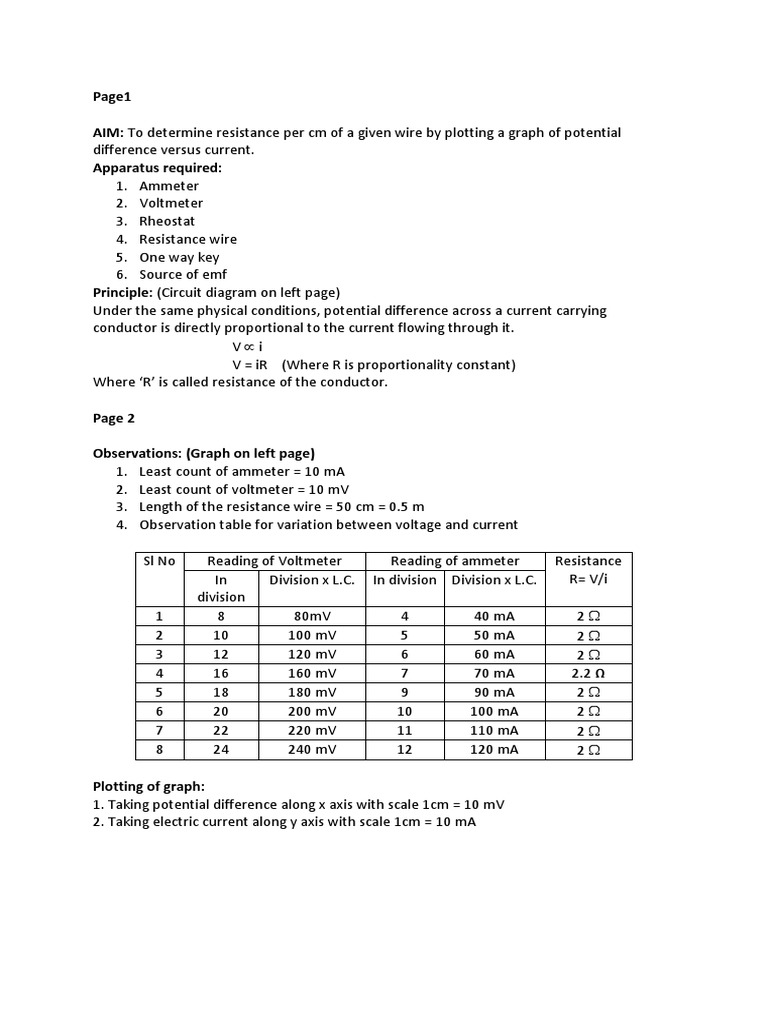 Page1

AIM: To determine resistance per cm of a given wire by plotting a graph of potential difference versus current.
Apparatus required:
1. Ammeter
2. Voltmeter
3. Rheostat
4. Resistance wire
5. One way key
6. Source of emf
Principle: (Circuit diagram on left page)
Under the same physical conditions, potential difference across a current carrying conductor is directly proportional to the current flowing through it.
$V \propto i$
$V = iR$ (Where R is proportionality constant)
Where 'R' is called resistance of the conductor.

Page 2

Observations: (Graph on left page)
1. Least count of ammeter = 10 mA
2. Least count of voltmeter = 10 mV
3. Length of the resistance wire = 50 cm = 0.5 m
4. Observation table for variation between voltage and current

| Sl No | Reading of Voltmeter | | Reading of ammeter | | Resistance R= V/i |
|---|---|---|---|---|---|
| | In division | Division x L.C. | In division | Division x L.C. | |
| 1 | 8 | 80mV | 4 | 40 mA | 2 Ω |
| 2 | 10 | 100 mV | 5 | 50 mA | 2 Ω |
| 3 | 12 | 120 mV | 6 | 60 mA | 2 Ω |
| 4 | 16 | 160 mV | 7 | 70 mA | 2.2 Ω |
| 5 | 18 | 180 mV | 9 | 90 mA | 2 Ω |
| 6 | 20 | 200 mV | 10 | 100 mA | 2 Ω |
| 7 | 22 | 220 mV | 11 | 110 mA | 2 Ω |
| 8 | 24 | 240 mV | 12 | 120 mA | 2 Ω |

Plotting of graph:
1. Taking potential difference along x axis with scale 1cm = 10 mV
2. Taking electric current along y axis with scale 1cm = 10 mA